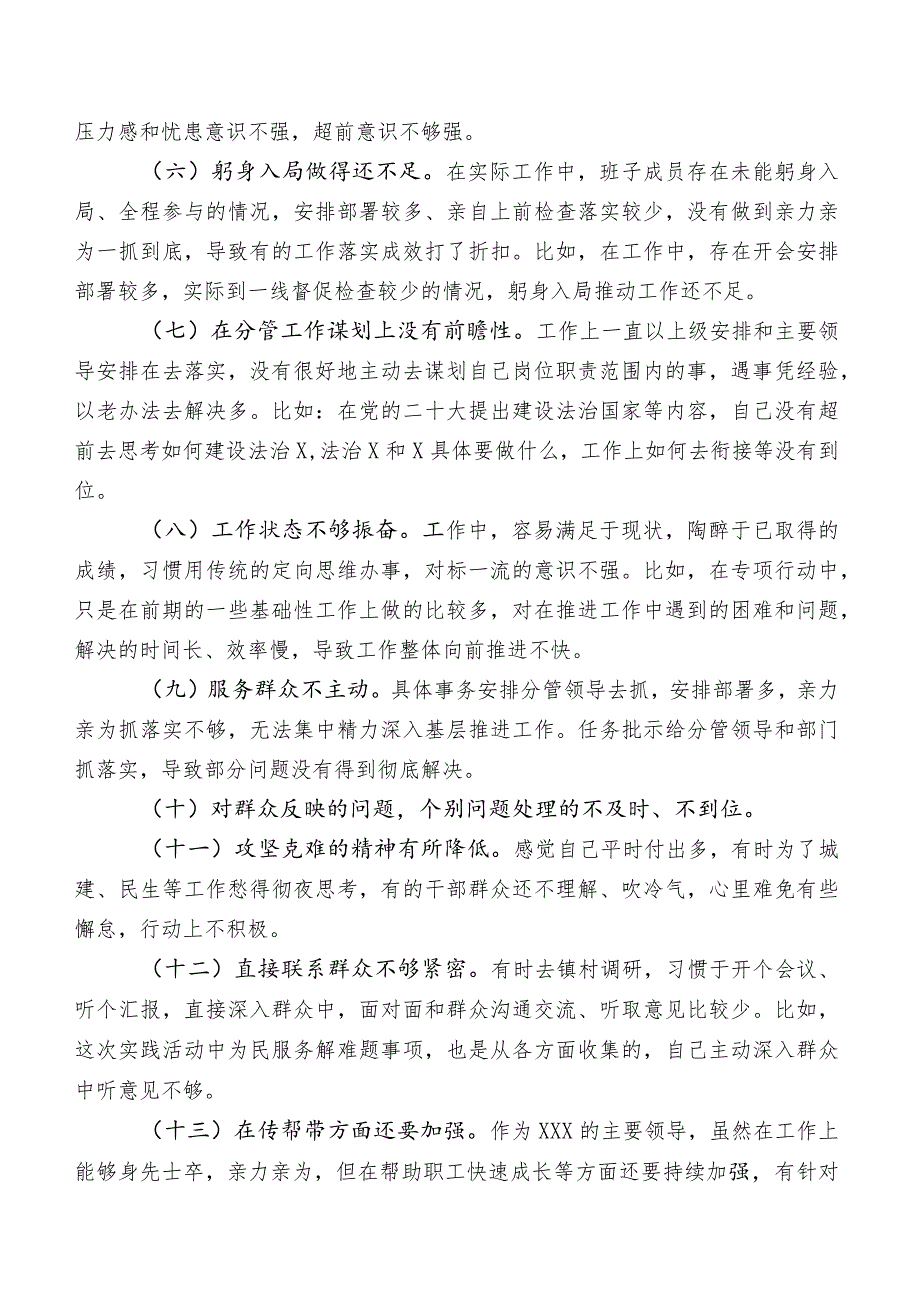 压力感和忧患意识不强，超前意识不够强。

（六）躬身入局做得还不足。在实际工作中，班子成员存在未能躬身入局、全程参与的情况，安排部署较多、亲自上前检查落实较少，没有做到亲力亲为一抓到底，导致有的工作落实成效打了折扣。比如，在工作中，存在开会安排部署较多，实际到一线督促检查较少的情况，躬身入局推动工作还不足。

（七）在分管工作谋划上没有前瞻性。工作上一直以上级安排和主要领导安排在去落实，没有很好地主动去谋划自己岗位职责范围内的事，遇事凭经验，以老办法去解决多。比如：在党的二十大提出建设法治国家等内容，自己没有超前去思考如何建设法治X，法治X和X具体要做什么，工作上如何去衔接等没有到位。

（八）工作状态不够振奋。工作中，容易满足于现状，陶醉于已取得的成绩，习惯用传统的定向思维办事，对标一流的意识不强。比如，在专项行动中，只是在前期的一些基础性工作上做的比较多，对在推进工作中遇到的困难和问题，解决的时间长、效率慢，导致工作整体向前推进不快。

（九）服务群众不主动。具体事务安排分管领导去抓，安排部署多，亲力亲为抓落实不够，无法集中精力深入基层推进工作。任务批示给分管领导和部门抓落实，导致部分问题没有得到彻底解决。

（十）对群众反映的问题，个别问题处理的不及时、不到位。

（十一）攻坚克难的精神有所降低。感觉自己平时付出多，有时为了城建、民生等工作愁得彻夜思考，有的干部群众还不理解、吹冷气，心里难免有些懈怠，行动上不积极。

（十二）直接联系群众不够紧密。有时去镇村调研，习惯于开个会议、听个汇报，直接深入群众中，面对面和群众沟通交流、听取意见比较少。比如，这次实践活动中为民服务解难题事项，也是从各方面收集的，自己主动深入群众中听意见不够。

（十三）在传帮带方面还要加强。作为XXX的主要领导，虽然在工作上能够身先士卒，亲力亲为，但在帮助职工快速成长等方面还要持续加强，有针对